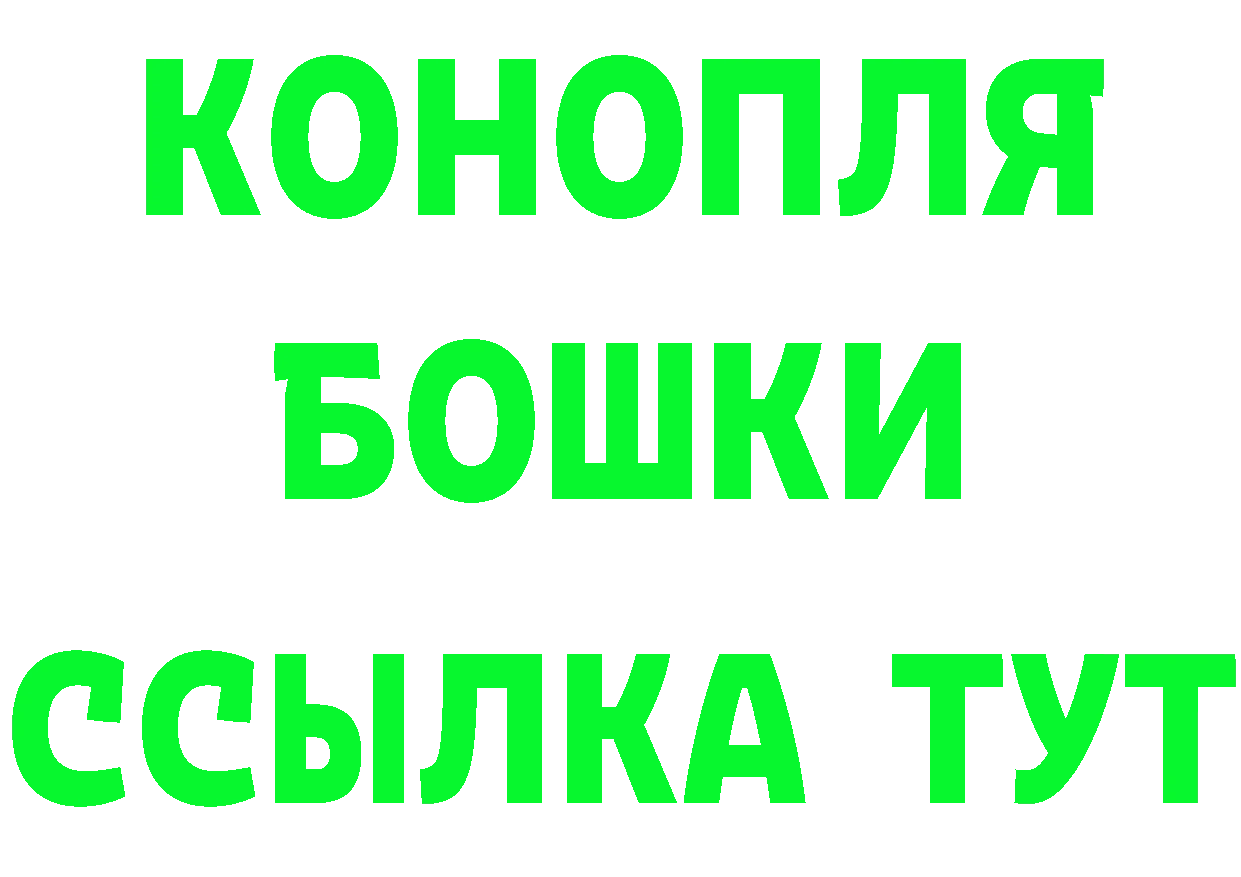 КОНОПЛЯ
БОШКИ
ССЫЛКА ТУТ